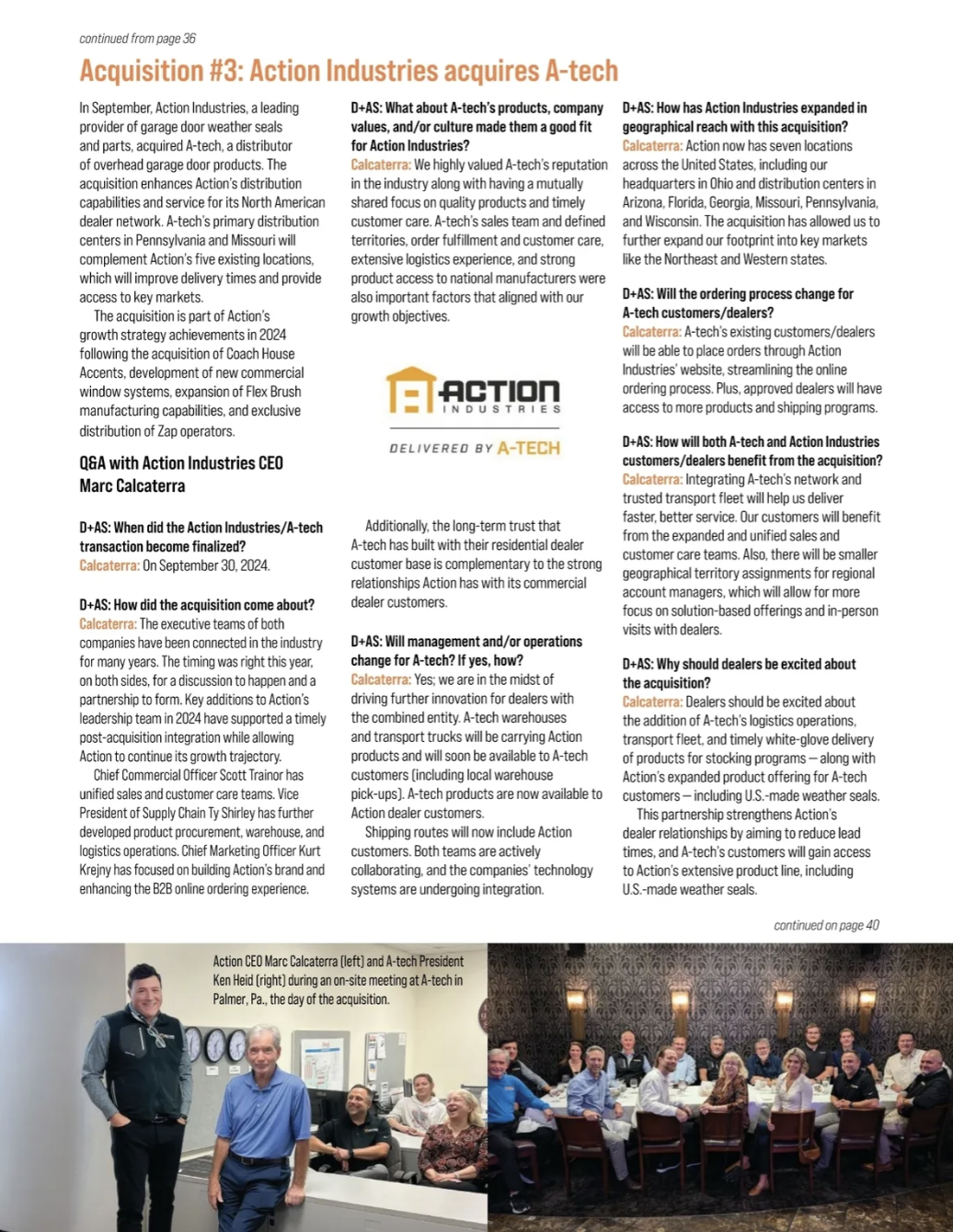 continued from page 36

Acquisition #3: Action Industries acquires A-tech

In September, Action Industries, a leading provider of garage door weather seals and parts, acquired A-tech, a distributor of overhead garage door products. The acquisition enhances Action's distribution capabilities and service for its North American dealer network. A-tech's primary distribution centers in Pennsylvania and Missouri will complement Action's five existing locations, which will improve delivery times and provide access to key markets.

The acquisition is part of Action's growth strategy achievements in 2024 following the acquisition of Coach House Accents, development of new commercial window systems, expansion of Flex Brush manufacturing capabilities, and exclusive distribution of Zap operators.

Q&A with Action Industries CEO Marc Calcaterra

D+AS: When did the Action Industries/A-tech transaction become finalized?
Calcaterra: On September 30, 2024.

D+AS: How did the acquisition come about?
Calcaterra: The executive teams of both companies have been connected in the industry for many years. The timing was right this year, on both sides, for a discussion to happen and a partnership to form. Key additions to Action's leadership team in 2024 have supported a timely post-acquisition integration while allowing Action to continue its growth trajectory.

Chief Commercial Officer Scott Trainor has unified sales and customer care teams. Vice President of Supply Chain Ty Shirley has further developed product procurement, warehouse, and logistics operations. Chief Marketing Officer Kurt Krejny has focused on building Action's brand and enhancing the B2B online ordering experience.

D+AS: What about A-tech's products, company values, and/or culture made them a good fit for Action Industries?
Calcaterra: We highly valued A-tech's reputation in the industry along with having a mutually shared focus on quality products and timely customer care. A-tech's sales team and defined territories, order fulfillment and customer care, extensive logistics experience, and strong product access to national manufacturers were also important factors that aligned with our growth objectives.

ACTION INDUSTRIES
DELIVERED BY A-TECH

Additionally, the long-term trust that A-tech has built with their residential dealer customer base is complementary to the strong relationships Action has with its commercial dealer customers.

D+AS: Will management and/or operations change for A-tech? If yes, how?
Calcaterra: Yes; we are in the midst of driving further innovation for dealers with the combined entity. A-tech warehouses and transport trucks will be carrying Action products and will soon be available to A-tech customers (including local warehouse pick-ups). A-tech products are now available to Action dealer customers.

Shipping routes will now include Action customers. Both teams are actively collaborating, and the companies' technology systems are undergoing integration.

D+AS: How has Action Industries expanded in geographical reach with this acquisition?
Calcaterra: Action now has seven locations across the United States, including our headquarters in Ohio and distribution centers in Arizona, Florida, Georgia, Missouri, Pennsylvania, and Wisconsin. The acquisition has allowed us to further expand our footprint into key markets like the Northeast and Western states.

D+AS: Will the ordering process change for A-tech customers/dealers?
Calcaterra: A-tech's existing customers/dealers will be able to place orders through Action Industries' website, streamlining the online ordering process. Plus, approved dealers will have access to more products and shipping programs.

D+AS: How will both A-tech and Action Industries customers/dealers benefit from the acquisition?
Calcaterra: Integrating A-tech's network and trusted transport fleet will help us deliver faster, better service. Our customers will benefit from the expanded and unified sales and customer care teams. Also, there will be smaller geographical territory assignments for regional account managers, which will allow for more focus on solution-based offerings and in-person visits with dealers.

D+AS: Why should dealers be excited about the acquisition?
Calcaterra: Dealers should be excited about the addition of A-tech's logistics operations, transport fleet, and timely white-glove delivery of products for stocking programs — along with Action's expanded product offering for A-tech customers — including U.S.-made weather seals.

This partnership strengthens Action's dealer relationships by aiming to reduce lead times, and A-tech's customers will gain access to Action's extensive product line, including U.S.-made weather seals.

continued on page 40

Action CEO Marc Calcaterra (left) and A-tech President Ken Heid (right) during an on-site meeting at A-tech in Palmer, Pa., the day of the acquisition.